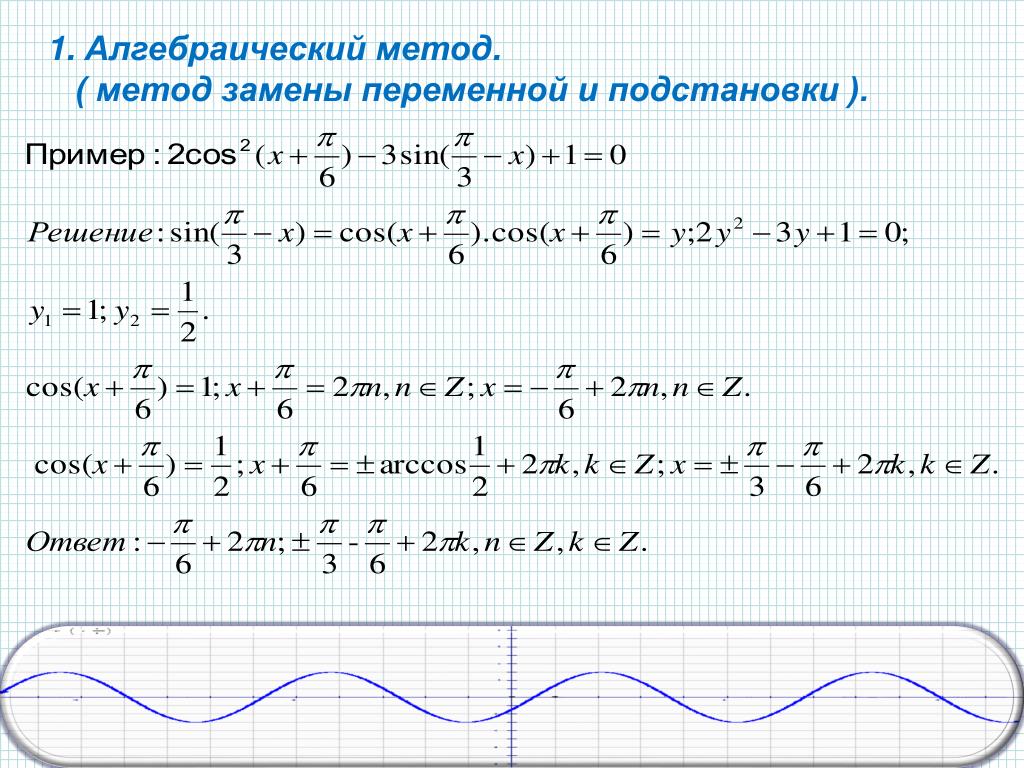 1. Алгебраический метод.
( метод замены переменной и подстановки ).

Пример : $2\cos^2(x+\frac{\pi}{6})-3\sin(\frac{\pi}{3}-x)+1=0$

$Решение: \sin(\frac{\pi}{3}-x)=\cos(x+\frac{\pi}{6}).\cos(x+\frac{\pi}{6})=y; 2y^2-3y+1=0;$

$y_1=1; y_2=\frac{1}{2}.$

$\cos(x+\frac{\pi}{6})=1; x+\frac{\pi}{6}=2\pi n, n\in Z; x=-\frac{\pi}{6}+2\pi n, n\in Z.$

$\cos(x+\frac{\pi}{6})=\frac{1}{2}; x+\frac{\pi}{6}=\pm\arccos\frac{1}{2}+2\pi k, k\in Z; x=\pm\frac{\pi}{3}-\frac{\pi}{6}+2\pi k, k\in Z.$

$Ответ: -\frac{\pi}{6}+2\pi n; \pm\frac{\pi}{3}-\frac{\pi}{6}+2\pi k, n\in Z, k\in Z.$